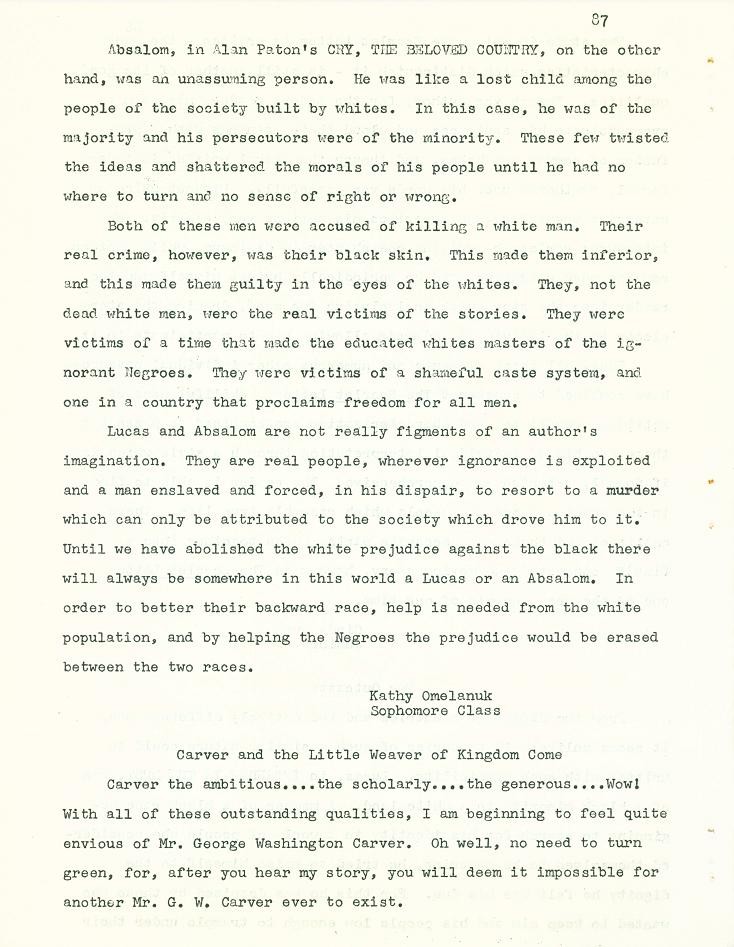 87

Absalom, in Alan Paton's CRY, THE BELOVED COUNTRY, on the other hand, was an unassuming person. He was like a lost child among the people of the society built by whites. In this case, he was of the majority and his persecutors were of the minority. These few twisted the ideas and shattered the morals of his people until he had no where to turn and no sense of right or wrong.

Both of these men were accused of killing a white man. Their real crime, however, was their black skin. This made them inferior, and this made them guilty in the eyes of the whites. They, not the dead white men, were the real victims of the stories. They were victims of a time that made the educated whites masters of the ignorant Negroes. They were victims of a shameful caste system, and one in a country that proclaims freedom for all men.

Lucas and Absalom are not really figments of an author's imagination. They are real people, wherever ignorance is exploited and a man enslaved and forced, in his dispair, to resort to a murder which can only be attributed to the society which drove him to it. Until we have abolished the white prejudice against the black there will always be somewhere in this world a Lucas or an Absalom. In order to better their backward race, help is needed from the white population, and by helping the Negroes the prejudice would be erased between the two races.

Kathy Omelanuk
Sophomore Class

Carver and the Little Weaver of Kingdom Come

Carver the ambitious....the scholarly....the generous....Wow! With all of these outstanding qualities, I am beginning to feel quite envious of Mr. George Washington Carver. Oh well, no need to turn green, for, after you hear my story, you will deem it impossible for another Mr. G. W. Carver ever to exist.